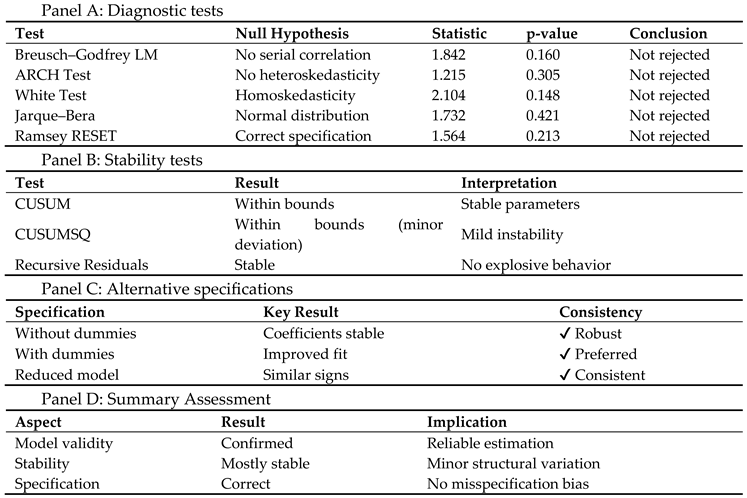 Panel A: Diagnostic tests

| Test | Null Hypothesis | Statistic | p-value | Conclusion |
|---|---|---|---|---|
| Breusch–Godfrey LM | No serial correlation | 1.842 | 0.160 | Not rejected |
| ARCH Test | No heteroskedasticity | 1.215 | 0.305 | Not rejected |
| White Test | Homoskedasticity | 2.104 | 0.148 | Not rejected |
| Jarque–Bera | Normal distribution | 1.732 | 0.421 | Not rejected |
| Ramsey RESET | Correct specification | 1.564 | 0.213 | Not rejected |

Panel B: Stability tests

| Test | Result | Interpretation |
|---|---|---|
| CUSUM | Within bounds | Stable parameters |
| CUSUMSQ | Within bounds (minor deviation) | Mild instability |
| Recursive Residuals | Stable | No explosive behavior |

Panel C: Alternative specifications

| Specification | Key Result | Consistency |
|---|---|---|
| Without dummies | Coefficients stable | ✓ Robust |
| With dummies | Improved fit | ✓ Preferred |
| Reduced model | Similar signs | ✓ Consistent |

Panel D: Summary Assessment

| Aspect | Result | Implication |
|---|---|---|
| Model validity | Confirmed | Reliable estimation |
| Stability | Mostly stable | Minor structural variation |
| Specification | Correct | No misspecification bias |